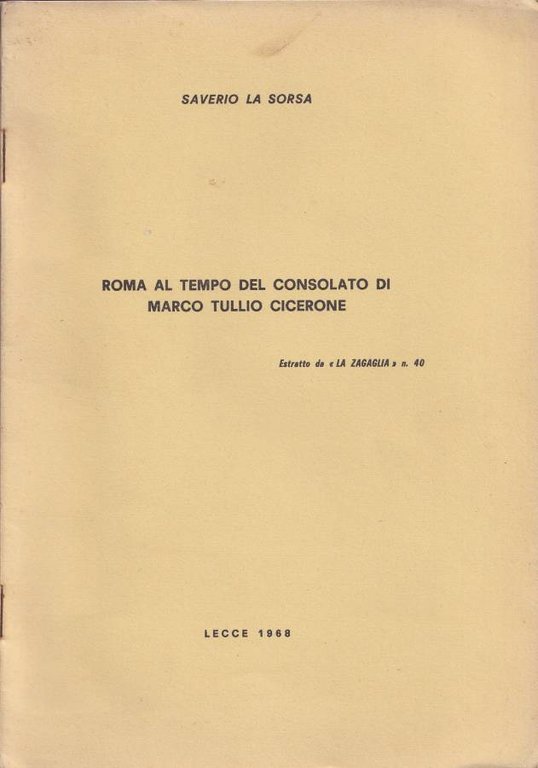 SAVERIO LA SORSA

ROMA AL TEMPO DEL CONSOLATO DI MARCO TULLIO CICERONE

Estratto da « LA ZAGAGLIA » n. 40

LECCE 1968